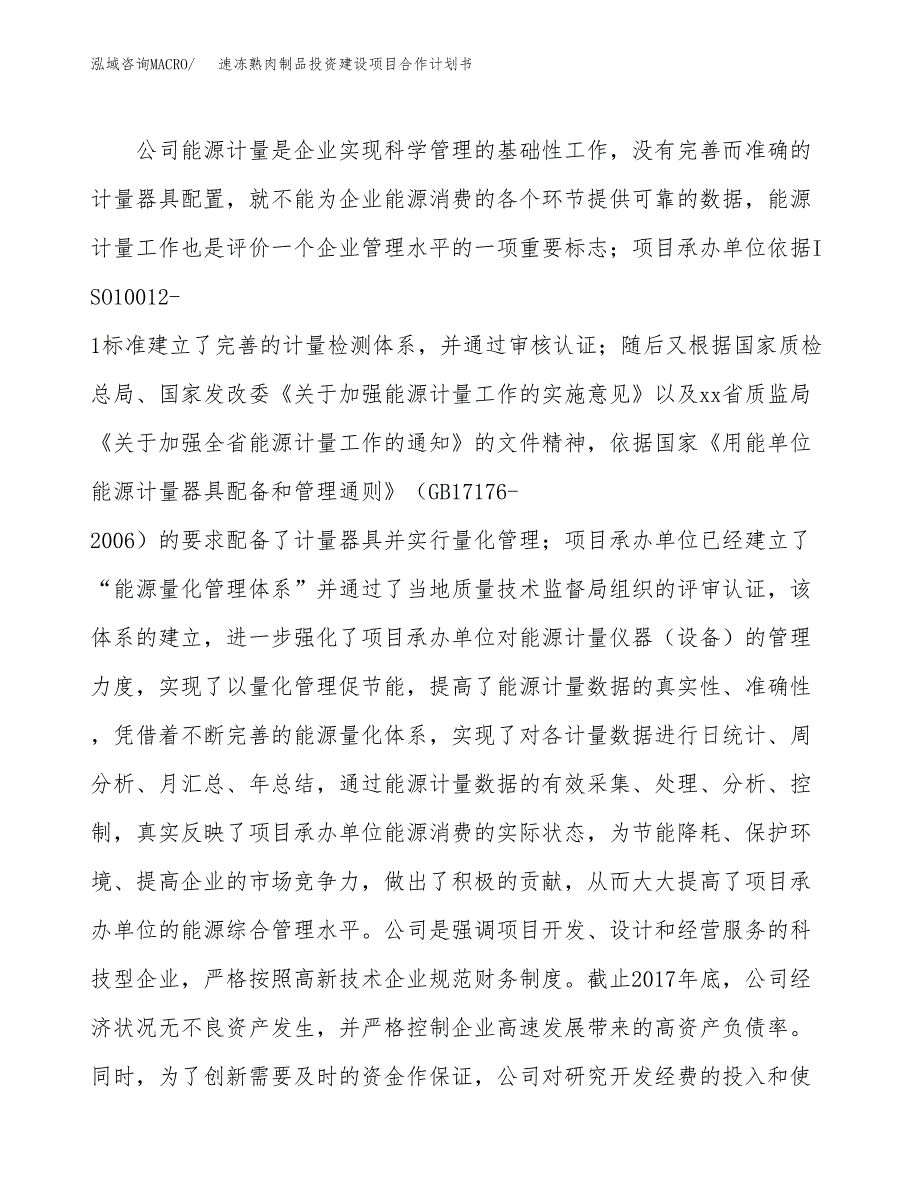 泓域咨询MACRO/ 速冻熟肉制品投资建设项目合作计划书

公司能源计量是企业实现科学管理的基础性工作，没有完善而准确的计量器具配置，就不能为企业能源消费的各个环节提供可靠的数据，能源计量工作也是评价一个企业管理水平的一项重要标志；项目承办单位依据ISO10012-1标准建立了完善的计量检测体系，并通过审核认证；随后又根据国家质检总局、国家发改委《关于加强能源计量工作的实施意见》以及xx省质监局《关于加强全省能源计量工作的通知》的文件精神，依据国家《用能单位能源计量器具配备和管理通则》（GB17176-2006）的要求配备了计量器具并实行量化管理；项目承办单位已经建立了“能源量化管理体系”并通过了当地质量技术监督局组织的评审认证，该体系的建立，进一步强化了项目承办单位对能源计量仪器（设备）的管理力度，实现了以量化管理促节能，提高了能源计量数据的真实性、准确性，凭借着不断完善的能源量化体系，实现了对各计量数据进行日统计、周分析、月汇总、年总结，通过能源计量数据的有效采集、处理、分析、控制，真实反映了项目承办单位能源消费的实际状态，为节能降耗、保护环境、提高企业的市场竞争力，做出了积极的贡献，从而大大提高了项目承办单位的能源综合管理水平。公司是强调项目开发、设计和经营服务的科技型企业，严格按照高新技术企业规范财务制度。截止2017年底，公司经济状况无不良资产发生，并严格控制企业高速发展带来的高资产负债率。同时，为了创新需要及时的资金作保证，公司对研究开发经费的投入和使